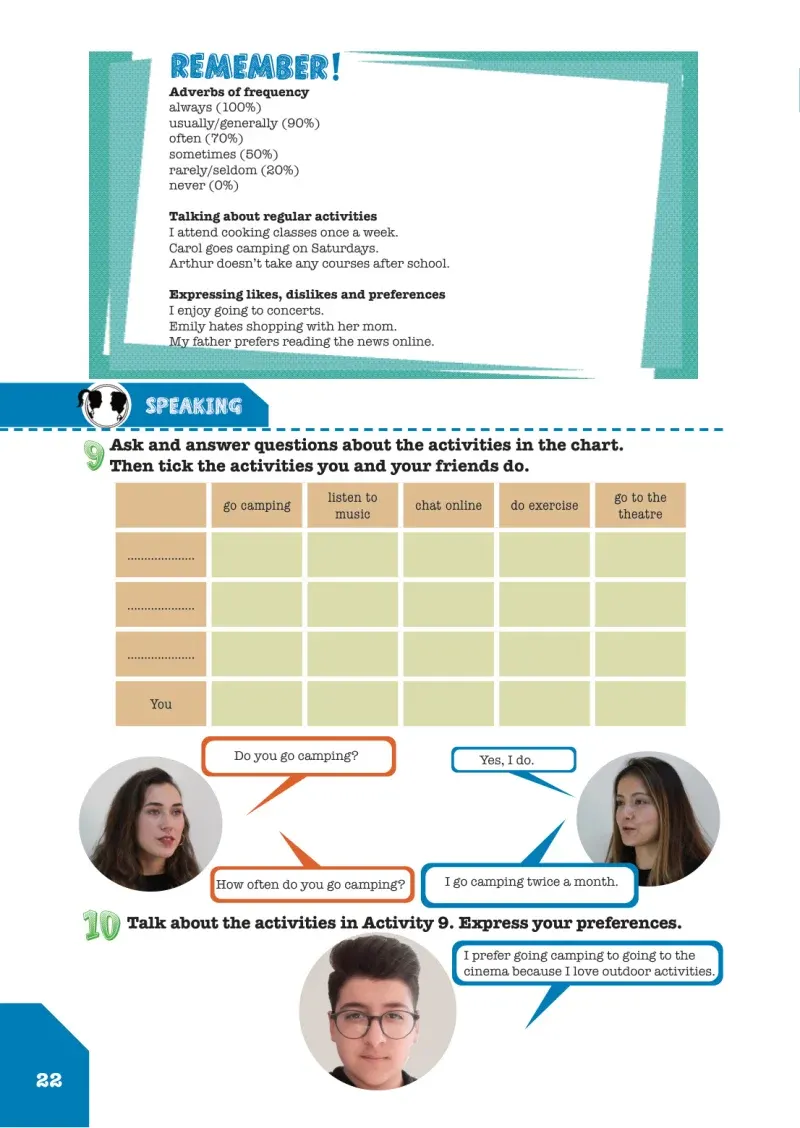 REMEMBER!
Adverbs of frequency
always (100%)
usually/generally (90%)
often (70%)
sometimes (50%)
rarely/seldom (20%)
never (0%)

Talking about regular activities
I attend cooking classes once a week.
Carol goes camping on Saturdays.
Arthur doesn't take any courses after school.

Expressing likes, dislikes and preferences
I enjoy going to concerts.
Emily hates shopping with her mom.
My father prefers reading the news online.

SPEAKING

9 Ask and answer questions about the activities in the chart. Then tick the activities you and your friends do.

| | go camping | listen to music | chat online | do exercise | go to the theatre |
|---|---|---|---|---|---|
| ____ | | | | | |
| ____ | | | | | |
| ____ | | | | | |
| You | | | | | |

Do you go camping?

Yes, I do.

How often do you go camping?

I go camping twice a month.

10 Talk about the activities in Activity 9. Express your preferences.

I prefer going camping to going to the cinema because I love outdoor activities.

22